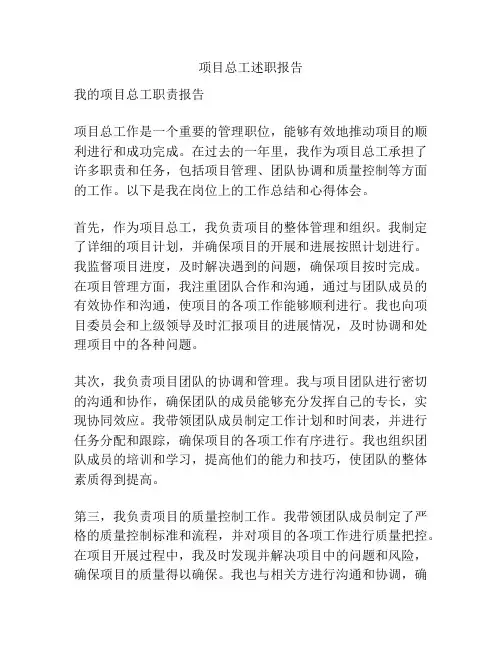 项目总工述职报告

我的项目总工职责报告

项目总工作是一个重要的管理职位，能够有效地推动项目的顺利进行和成功完成。在过去的一年里，我作为项目总工承担了许多职责和任务，包括项目管理、团队协调和质量控制等方面的工作。以下是我在岗位上的工作总结和心得体会。

首先，作为项目总工，我负责项目的整体管理和组织。我制定了详细的项目计划，并确保项目的开展和进展按照计划进行。我监督项目进度，及时解决遇到的问题，确保项目按时完成。在项目管理方面，我注重团队合作和沟通，通过与团队成员的有效协作和沟通，使项目的各项工作能够顺利进行。我也向项目委员会和上级领导及时汇报项目的进展情况，及时协调和处理项目中的各种问题。

其次，我负责项目团队的协调和管理。我与项目团队进行密切的沟通和协作，确保团队的成员能够充分发挥自己的专长，实现协同效应。我带领团队成员制定工作计划和时间表，并进行任务分配和跟踪，确保项目的各项工作有序进行。我也组织团队成员的培训和学习，提高他们的能力和技巧，使团队的整体素质得到提高。

第三，我负责项目的质量控制工作。我带领团队成员制定了严格的质量控制标准和流程，并对项目的各项工作进行质量把控。在项目开展过程中，我及时发现并解决项目中的问题和风险，确保项目的质量得以确保。我也与相关方进行沟通和协调，确